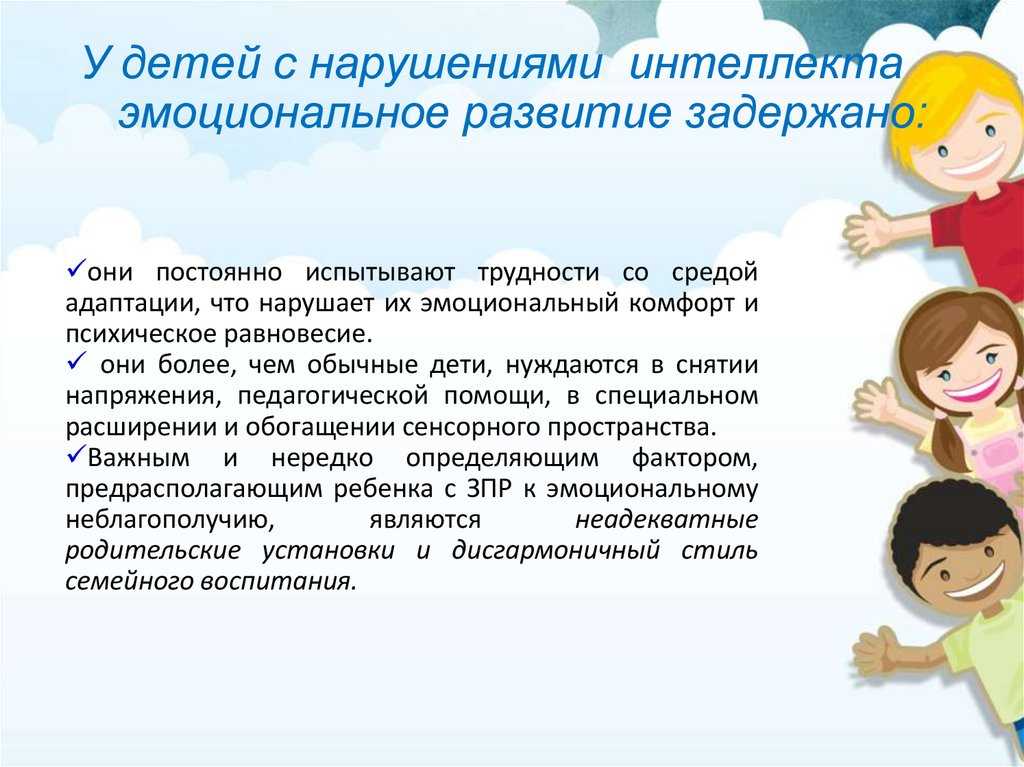 У детей с нарушениями интеллекта эмоциональное развитие задержано:

✓они постоянно испытывают трудности со средой адаптации, что нарушает их эмоциональный комфорт и психическое равновесие.
✓ они более, чем обычные дети, нуждаются в снятии напряжения, педагогической помощи, в специальном расширении и обогащении сенсорного пространства.
✓Важным и нередко определяющим фактором, предрасполагающим ребенка с ЗПР к эмоциональному неблагополучию, являются неадекватные родительские установки и дисгармоничный стиль семейного воспитания.